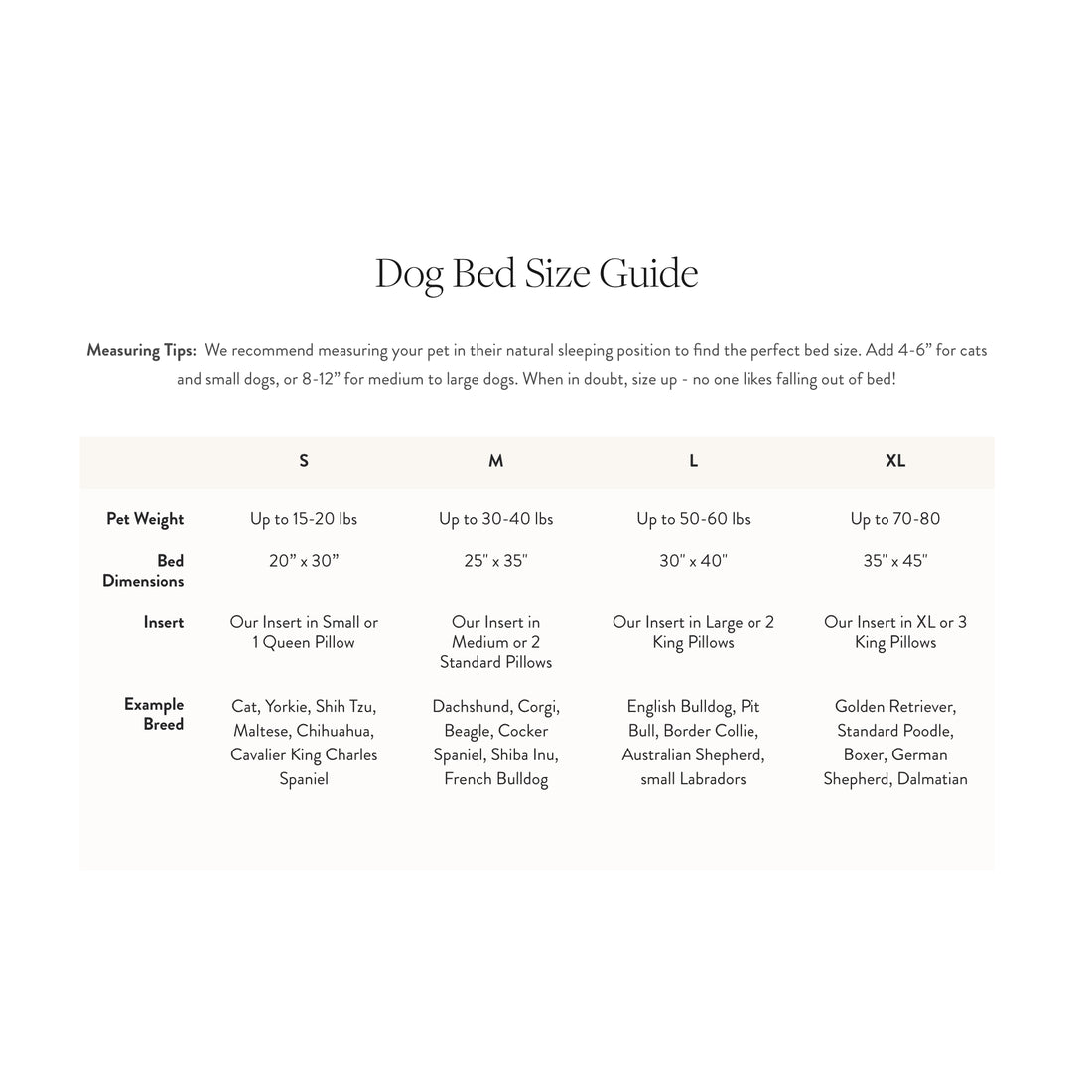 Dog Bed Size Guide

Measuring Tips: We recommend measuring your pet in their natural sleeping position to find the perfect bed size. Add 4-6" for cats and small dogs, or 8-12" for medium to large dogs. When in doubt, size up - no one likes falling out of bed!

| | S | M | L | XL |
|---|---|---|---|---|
| Pet Weight | Up to 15-20 lbs | Up to 30-40 lbs | Up to 50-60 lbs | Up to 70-80 |
| Bed Dimensions | 20" x 30" | 25" x 35" | 30" x 40" | 35" x 45" |
| Insert | Our Insert in Small or 1 Queen Pillow | Our Insert in Medium or 2 Standard Pillows | Our Insert in Large or 2 King Pillows | Our Insert in XL or 3 King Pillows |
| Example Breed | Cat, Yorkie, Shih Tzu, Maltese, Chihuahua, Cavalier King Charles Spaniel | Dachshund, Corgi, Beagle, Cocker Spaniel, Shiba Inu, French Bulldog | English Bulldog, Pit Bull, Border Collie, Australian Shepherd, small Labradors | Golden Retriever, Standard Poodle, Boxer, German Shepherd, Dalmatian |